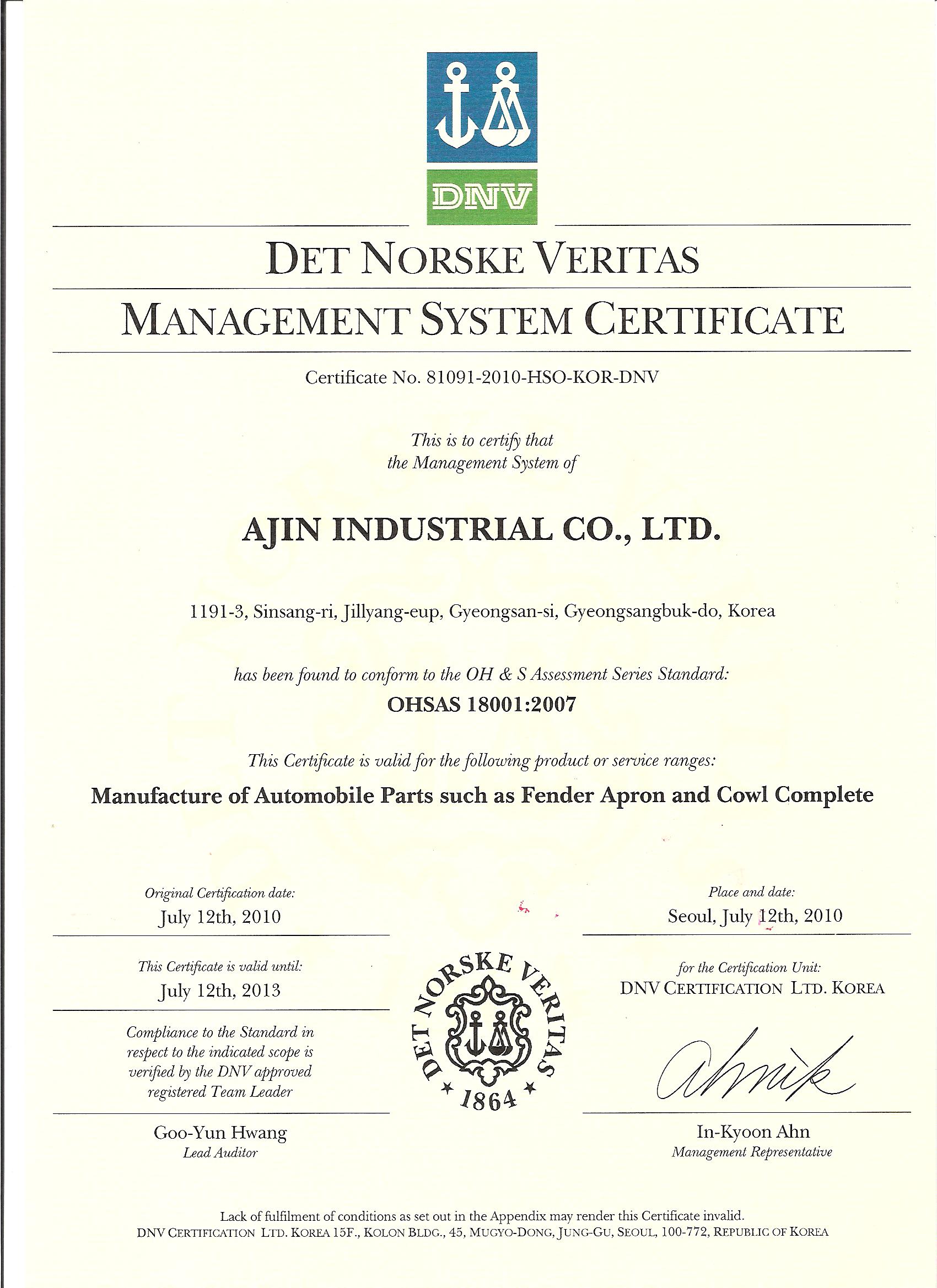 DNV

DET NORSKE VERITAS

MANAGEMENT SYSTEM CERTIFICATE

Certificate No. 81091-2010-HSO-KOR-DNV

This is to certify that
the Management System of

AJIN INDUSTRIAL CO., LTD.

1191-3, Sinsang-ri, Jillyang-eup, Gyeongsan-si, Gyeongsangbuk-do, Korea

has been found to conform to the OH & S Assessment Series Standard:

OHSAS 18001:2007

This Certificate is valid for the following product or service ranges:

Manufacture of Automobile Parts such as Fender Apron and Cowl Complete

Original Certification date:
July 12th, 2010

This Certificate is valid until:
July 12th, 2013

Compliance to the Standard in respect to the indicated scope is verified by the DNV approved registered Team Leader

Goo-Yun Hwang
Lead Auditor

DET NORSKE VERITAS
1864

Place and date:
Seoul, July 12th, 2010

for the Certification Unit:
DNV CERTIFICATION LTD. KOREA

ahnik

In-Kyoon Ahn
Management Representative

Lack of fulfilment of conditions as set out in the Appendix may render this Certificate invalid.
DNV CERTIFICATION LTD. KOREA 15F., KOLON BLDG., 45, MUGYO-DONG, JUNG-GU, SEOUL, 100-772, REPUBLIC OF KOREA